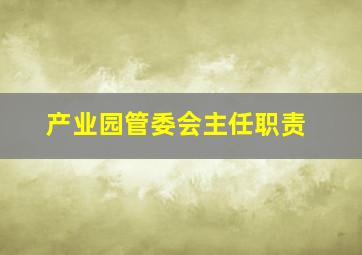 产业园管委会主任职责